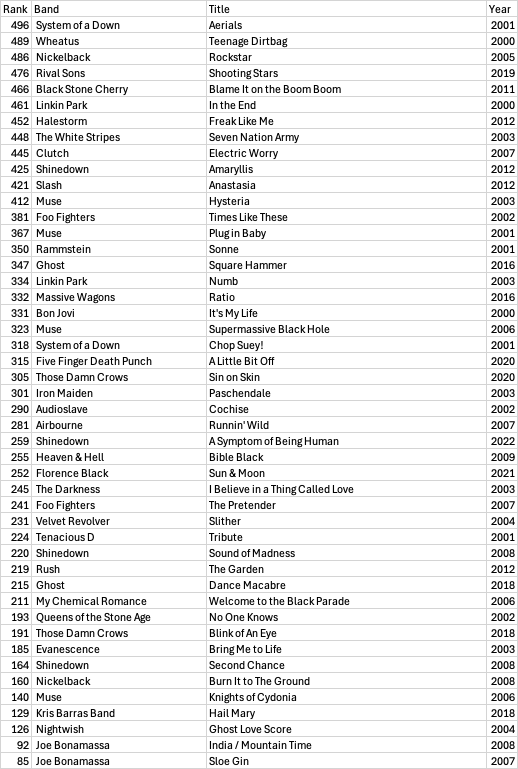 | Rank | Band | Title | Year |
|---|---|---|---|
| 496 | System of a Down | Aerials | 2001 |
| 489 | Wheatus | Teenage Dirtbag | 2000 |
| 486 | Nickelback | Rockstar | 2005 |
| 476 | Rival Sons | Shooting Stars | 2019 |
| 466 | Black Stone Cherry | Blame It on the Boom Boom | 2011 |
| 461 | Linkin Park | In the End | 2000 |
| 452 | Halestorm | Freak Like Me | 2012 |
| 448 | The White Stripes | Seven Nation Army | 2003 |
| 445 | Clutch | Electric Worry | 2007 |
| 425 | Shinedown | Amaryllis | 2012 |
| 421 | Slash | Anastasia | 2012 |
| 412 | Muse | Hysteria | 2003 |
| 381 | Foo Fighters | Times Like These | 2002 |
| 367 | Muse | Plug in Baby | 2001 |
| 350 | Rammstein | Sonne | 2001 |
| 347 | Ghost | Square Hammer | 2016 |
| 334 | Linkin Park | Numb | 2003 |
| 332 | Massive Wagons | Ratio | 2016 |
| 331 | Bon Jovi | It's My Life | 2000 |
| 323 | Muse | Supermassive Black Hole | 2006 |
| 318 | System of a Down | Chop Suey! | 2001 |
| 315 | Five Finger Death Punch | A Little Bit Off | 2020 |
| 305 | Those Damn Crows | Sin on Skin | 2020 |
| 301 | Iron Maiden | Paschendale | 2003 |
| 290 | Audioslave | Cochise | 2002 |
| 281 | Airbourne | Runnin' Wild | 2007 |
| 259 | Shinedown | A Symptom of Being Human | 2022 |
| 255 | Heaven & Hell | Bible Black | 2009 |
| 252 | Florence Black | Sun & Moon | 2021 |
| 245 | The Darkness | I Believe in a Thing Called Love | 2003 |
| 241 | Foo Fighters | The Pretender | 2007 |
| 231 | Velvet Revolver | Slither | 2004 |
| 224 | Tenacious D | Tribute | 2001 |
| 220 | Shinedown | Sound of Madness | 2008 |
| 219 | Rush | The Garden | 2012 |
| 215 | Ghost | Dance Macabre | 2018 |
| 211 | My Chemical Romance | Welcome to the Black Parade | 2006 |
| 193 | Queens of the Stone Age | No One Knows | 2002 |
| 191 | Those Damn Crows | Blink of An Eye | 2018 |
| 185 | Evanescence | Bring Me to Life | 2003 |
| 164 | Shinedown | Second Chance | 2008 |
| 160 | Nickelback | Burn It to The Ground | 2008 |
| 140 | Muse | Knights of Cydonia | 2006 |
| 129 | Kris Barras Band | Hail Mary | 2018 |
| 126 | Nightwish | Ghost Love Score | 2004 |
| 92 | Joe Bonamassa | India / Mountain Time | 2008 |
| 85 | Joe Bonamassa | Sloe Gin | 2007 |